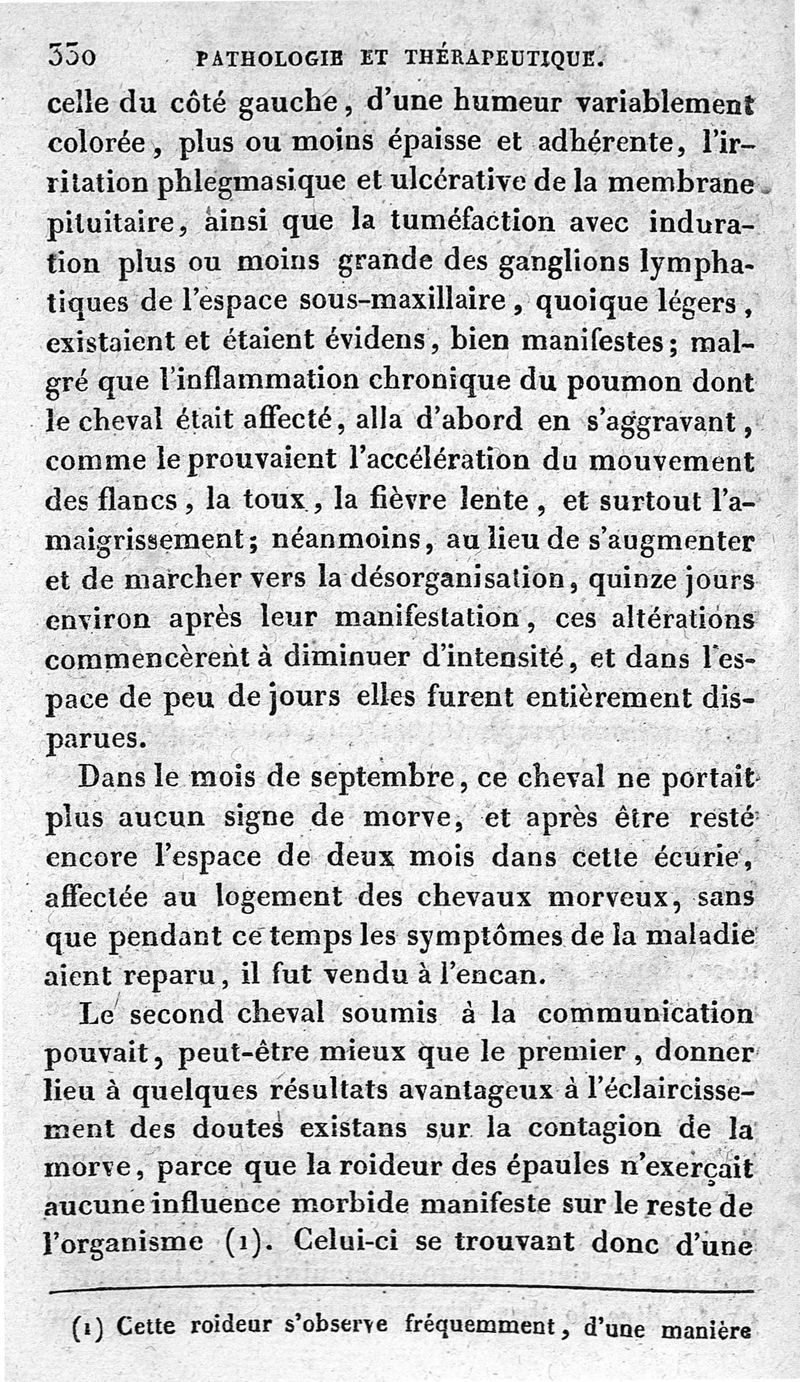 330 PATHOLOGIE ET THÉRAPEUTIQUE.

celle du côté gauche, d'une humeur variablement colorée, plus ou moins épaisse et adhérente, l'irritation phlegmasique et ulcérative de la membrane pituitaire, ainsi que la tuméfaction avec induration plus ou moins grande des ganglions lymphatiques de l'espace sous-maxillaire, quoique légers, existaient et étaient évidens, bien manifestes; malgré que l'inflammation chronique du poumon dont le cheval était affecté, alla d'abord en s'aggravant, comme le prouvaient l'accélération du mouvement des flancs, la toux, la fièvre lente, et surtout l'amaigrissement; néanmoins, au lieu de s'augmenter et de marcher vers la désorganisation, quinze jours environ après leur manifestation, ces altérations commencèrent à diminuer d'intensité, et dans l'espace de peu de jours elles furent entièrement disparues.

Dans le mois de septembre, ce cheval ne portait plus aucun signe de morve, et après être resté encore l'espace de deux mois dans cette écurie, affectée au logement des chevaux morveux, sans que pendant ce temps les symptômes de la maladie aient reparu, il fut vendu à l'encan.

Le second cheval soumis à la communication pouvait, peut-être mieux que le premier, donner lieu à quelques résultats avantageux à l'éclaircissement des doutes existans sur la contagion de la morve, parce que la roideur des épaules n'exerçait aucune influence morbide manifeste sur le reste de l'organisme (1). Celui-ci se trouvant donc d'une

(1) Cette roideur s'observe fréquemment, d'une manière